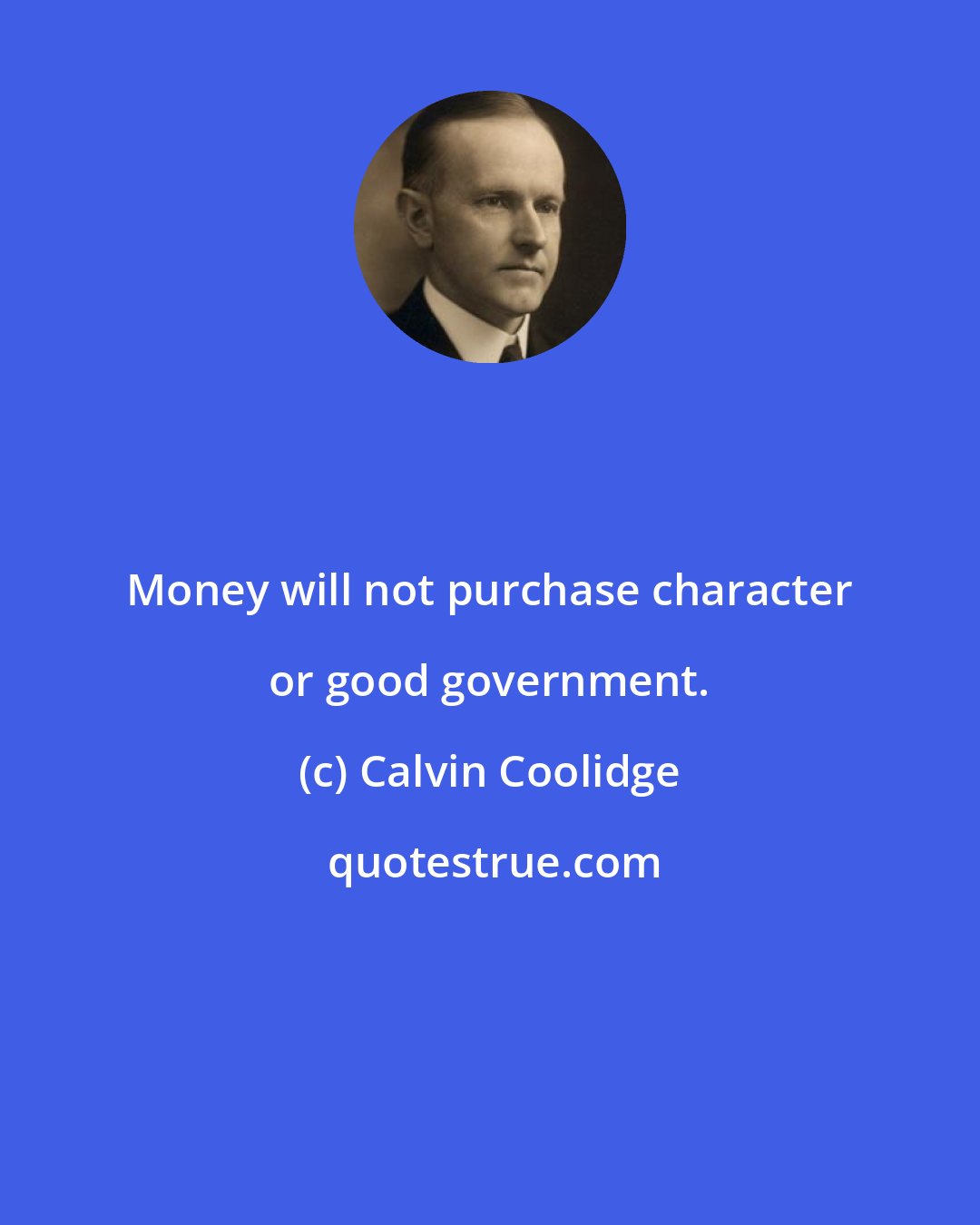 Money will not purchase character or good government.

(c) Calvin Coolidge

quotestrue.com